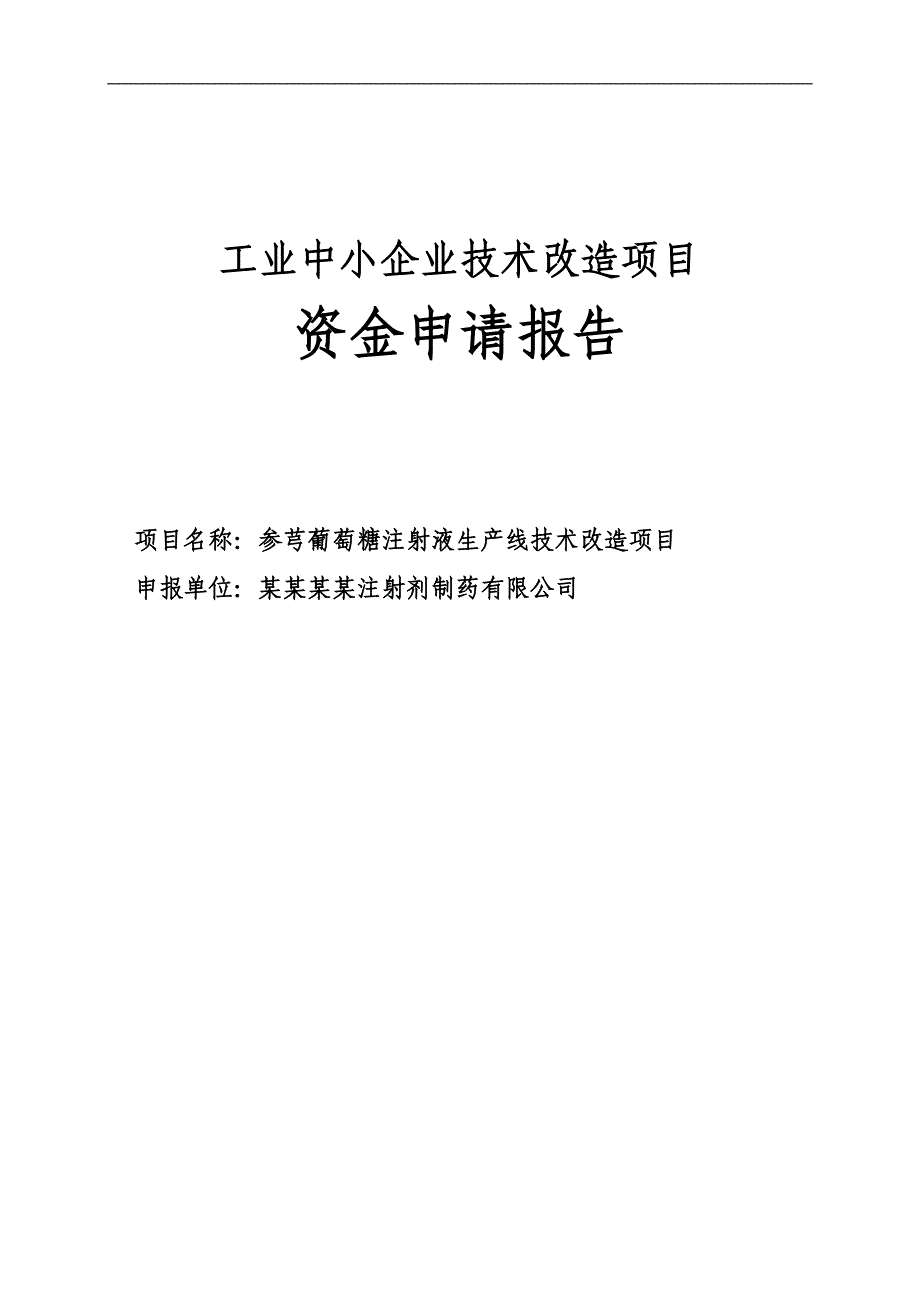 工业中小企业技术改造项目

资金申请报告

项目名称：参芎葡萄糖注射液生产线技术改造项目

申报单位：某某某某注射剂制药有限公司